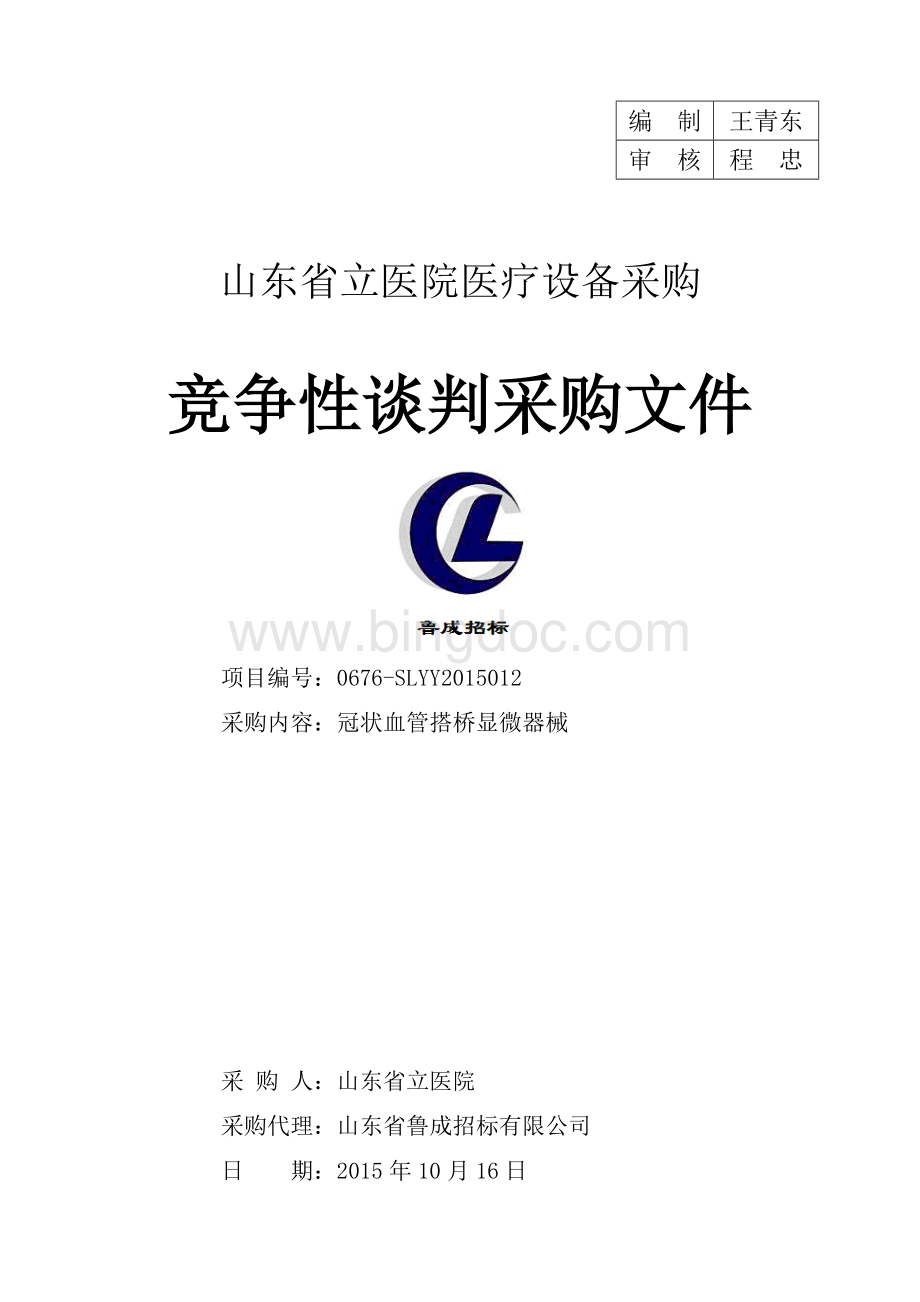 | 编 制 | 王青东 |
|---|---|
| 审 核 | 程 忠 |

山东省立医院医疗设备采购

竞争性谈判采购文件

鲁成招标

www.bingdoc.com

项目编号：0676-SLYY2015012

采购内容：冠状血管搭桥显微器械

采 购 人：山东省立医院

采购代理：山东省鲁成招标有限公司

日 期：2015 年 10 月 16 日